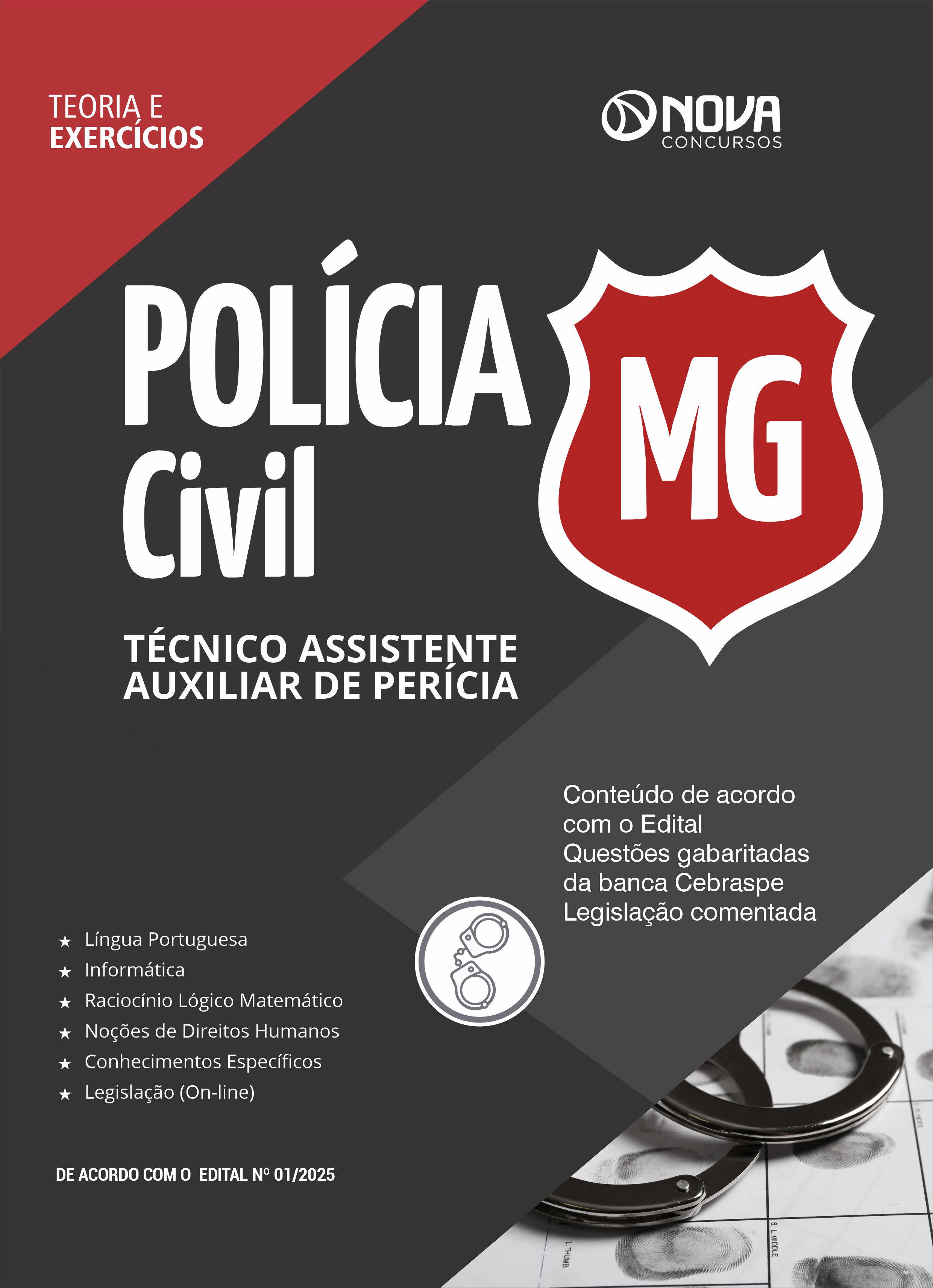 TEORIA E
EXERCÍCIOS

NOVA
CONCURSOS

POLÍCIA
Civil

MG

TÉCNICO ASSISTENTE
AUXILIAR DE PERÍCIA

Conteúdo de acordo com o Edital
Questões gabaritadas da banca Cebraspe
Legislação comentada

★ Língua Portuguesa
★ Informática
★ Raciocínio Lógico Matemático
★ Noções de Direitos Humanos
★ Conhecimentos Específicos
★ Legislação (On-line)

DE ACORDO COM O EDITAL Nº 01/2025